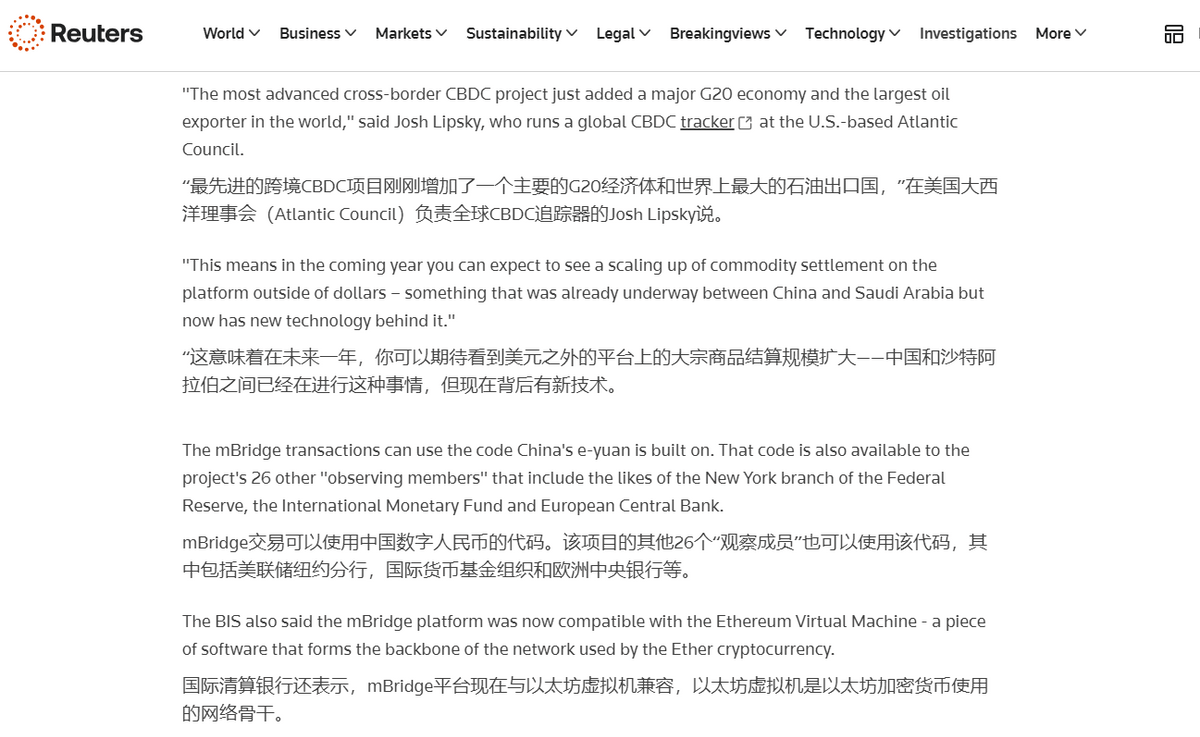 Reuters World Business Markets Sustainability Legal Breakingviews Technology Investigations More

"The most advanced cross-border CBDC project just added a major G20 economy and the largest oil exporter in the world," said Josh Lipsky, who runs a global CBDC tracker at the U.S.-based Atlantic Council.

“最先进的跨境CBDC项目刚刚增加了一个主要的G20经济体和世界上最大的石油出口国，”在美国大西洋理事会（Atlantic Council）负责全球CBDC追踪器的Josh Lipsky说。

"This means in the coming year you can expect to see a scaling up of commodity settlement on the platform outside of dollars – something that was already underway between China and Saudi Arabia but now has new technology behind it."

“这意味着在未来一年，你可以期待看到美元之外的平台上的大宗商品结算规模扩大——中国和沙特阿拉伯之间已经在进行这种事情，但现在背后有新技术。

The mBridge transactions can use the code China's e-yuan is built on. That code is also available to the project's 26 other "observing members" that include the likes of the New York branch of the Federal Reserve, the International Monetary Fund and European Central Bank.

mBridge交易可以使用中国数字人民币的代码。该项目的其他26个“观察成员”也可以使用该代码，其中包括美联储纽约分行，国际货币基金组织和欧洲中央银行等。

The BIS also said the mBridge platform was now compatible with the Ethereum Virtual Machine - a piece of software that forms the backbone of the network used by the Ether cryptocurrency.

国际清算银行还表示，mBridge平台现在与以太坊虚拟机兼容，以太坊虚拟机是以太坊加密货币使用的网络骨干。